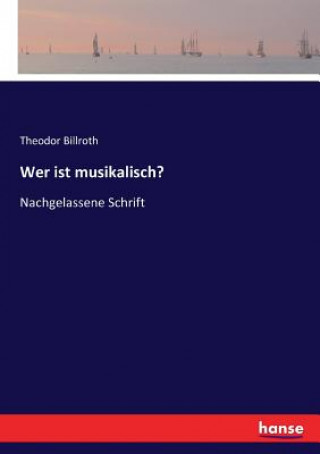 Theodor Billroth

Wer ist musikalisch?

Nachgelassene Schrift

hanse